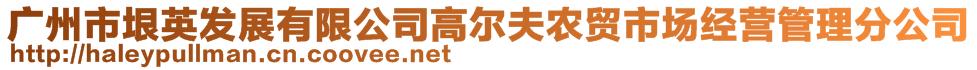 广州市垠英发展有限公司高尔夫农贸市场经营管理分公司
http://haleypullman.cn.coovee.net